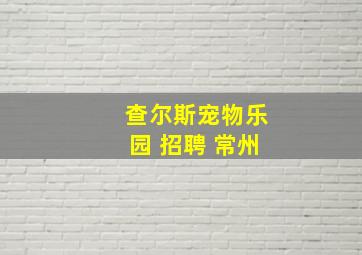 查尔斯宠物乐园 招聘 常州